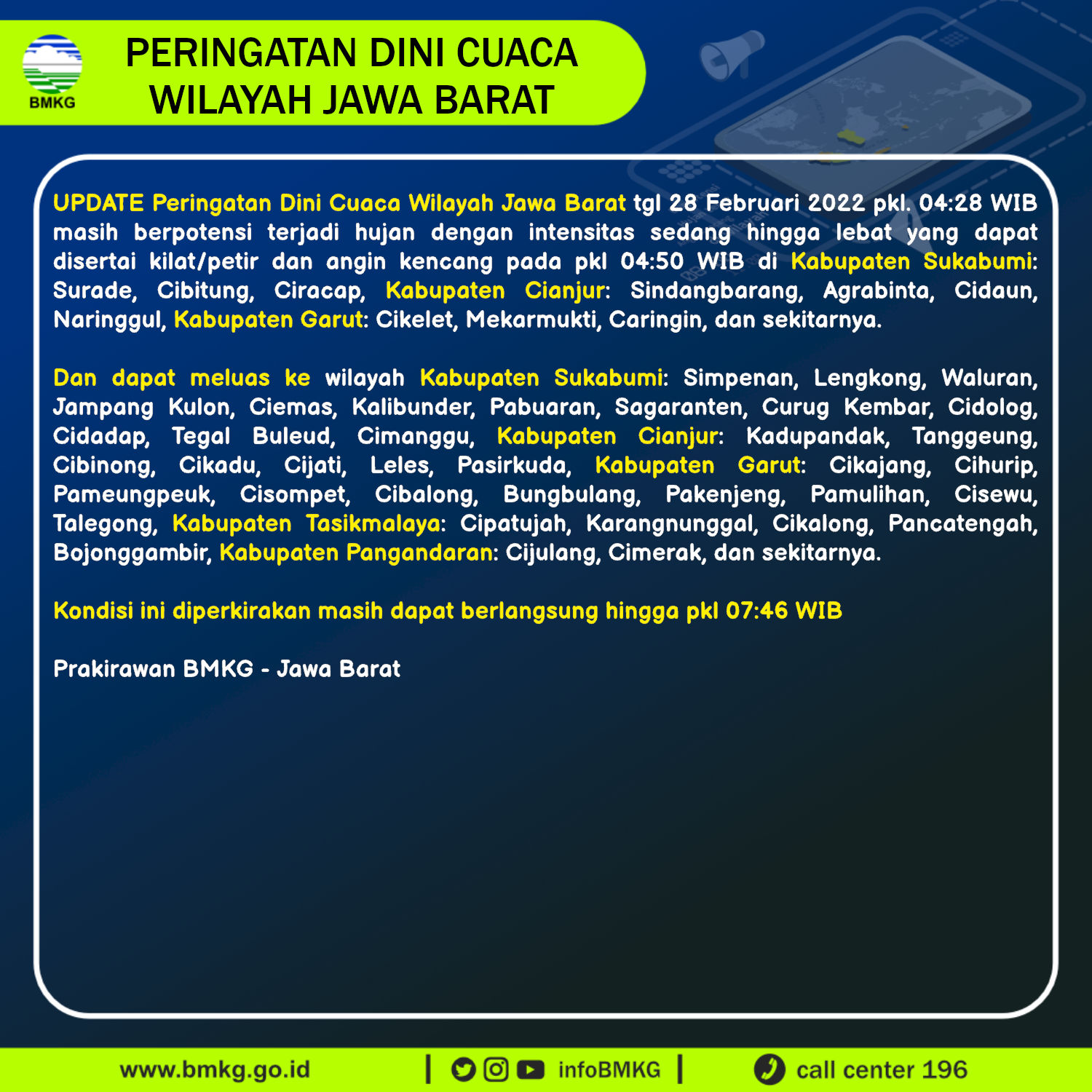 BMKG

PERINGATAN DINI CUACA WILAYAH JAWA BARAT

UPDATE Peringatan Dini Cuaca Wilayah Jawa Barat tgl 28 Februari 2022 pkl. 04:28 WIB masih berpotensi terjadi hujan dengan intensitas sedang hingga lebat yang dapat disertai kilat/petir dan angin kencang pada pkl 04:50 WIB di Kabupaten Sukabumi: Surade, Cibitung, Ciracap, Kabupaten Cianjur: Sindangbarang, Agrabinta, Cidaun, Naringgul, Kabupaten Garut: Cikelet, Mekarmukti, Caringin, dan sekitarnya.

Dan dapat meluas ke wilayah Kabupaten Sukabumi: Simpenan, Lengkong, Waluran, Jampang Kulon, Ciemas, Kalibunder, Pabuaran, Sagaranten, Curug Kembar, Cidolog, Cidadap, Tegal Buleud, Cimanggu, Kabupaten Cianjur: Kadupandak, Tanggeung, Cibinong, Cikadu, Cijati, Leles, Pasirkuda, Kabupaten Garut: Cikajang, Cihurip, Pameungpeuk, Cisompet, Cibalong, Bungbulang, Pakenjeng, Pamulihan, Cisewu, Talegong, Kabupaten Tasikmalaya: Cipatujah, Karangnunggal, Cikalong, Pancatengah, Bojonggambir, Kabupaten Pangandaran: Cijulang, Cimerak, dan sekitarnya.

Kondisi ini diperkirakan masih dapat berlangsung hingga pkl 07:46 WIB

Prakirawan BMKG - Jawa Barat

www.bmkg.go.id | infoBMKG | call center 196